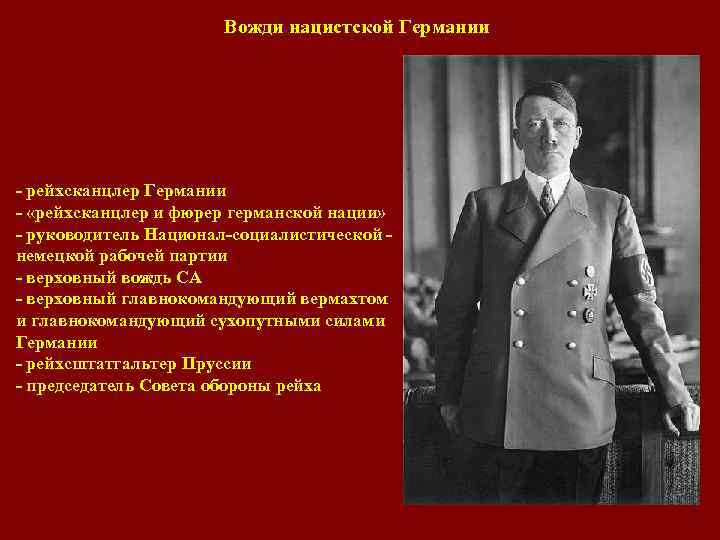 Вожди нацистской Германии

- рейхсканцлер Германии
- «рейхсканцлер и фюрер германской нации»
- руководитель Национал-социалистической - немецкой рабочей партии
- верховный вождь СА
- верховный главнокомандующий вермахтом и главнокомандующий сухопутными силами Германии
- рейхсштатгальтер Пруссии
- председатель Совета обороны рейха